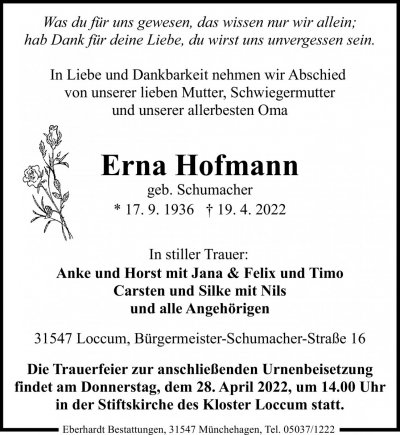 Was du für uns gewesen, das wissen nur wir allein;
hab Dank für deine Liebe, du wirst uns unvergessen sein.

In Liebe und Dankbarkeit nehmen wir Abschied
von unserer lieben Mutter, Schwiegermutter
und unserer allerbesten Oma

Erna Hofmann
geb. Schumacher
* 17. 9. 1936 † 19. 4. 2022

In stiller Trauer:
Anke und Horst mit Jana & Felix und Timo
Carsten und Silke mit Nils
und alle Angehörigen

31547 Loccum, Bürgermeister-Schumacher-Straße 16

Die Trauerfeier zur anschließenden Urnenbeisetzung
findet am Donnerstag, dem 28. April 2022, um 14.00 Uhr
in der Stiftskirche des Kloster Loccum statt.

Eberhardt Bestattungen, 31547 Münchehagen, Tel. 05037/1222